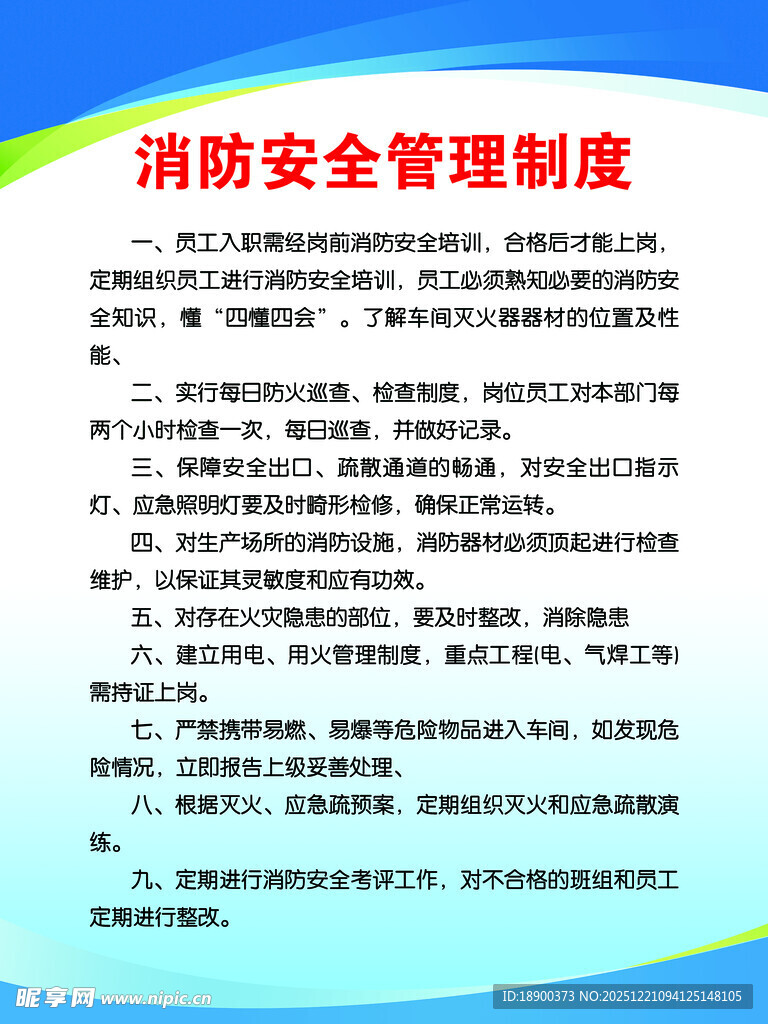 消防安全管理制度

一、员工入职需经岗前消防安全培训，合格后才能上岗，定期组织员工进行消防安全培训，员工必须熟知必要的消防安全知识，懂“四懂四会”。了解车间灭火器器材的位置及性能、

二、实行每日防火巡查、检查制度，岗位员工对本部门每两个小时检查一次，每日巡查，并做好记录。

三、保障安全出口、疏散通道的畅通，对安全出口指示灯、应急照明灯要及时畸形检修，确保正常运转。

四、对生产场所的消防设施，消防器材必须顶起进行检查维护，以保证其灵敏度和应有功效。

五、对存在火灾隐患的部位，要及时整改，消除隐患

六、建立用电、用火管理制度，重点工程(电、气焊工等)需持证上岗。

七、严禁携带易燃、易爆等危险物品进入车间，如发现危险情况，立即报告上级妥善处理、

八、根据灭火、应急疏预案，定期组织灭火和应急疏散演练。

九、定期进行消防安全考评工作，对不合格的班组和员工定期进行整改。

昵享网 www.nipic.cn

ID:18900373 NO:20251221094125148105